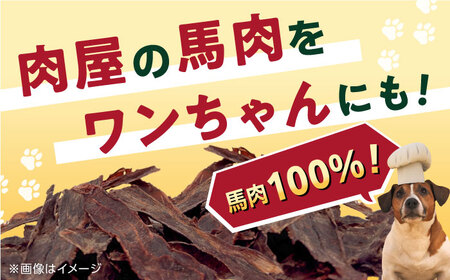 肉屋の馬肉を
ワンちゃんにも!

馬肉100%!

※画像はイメージ